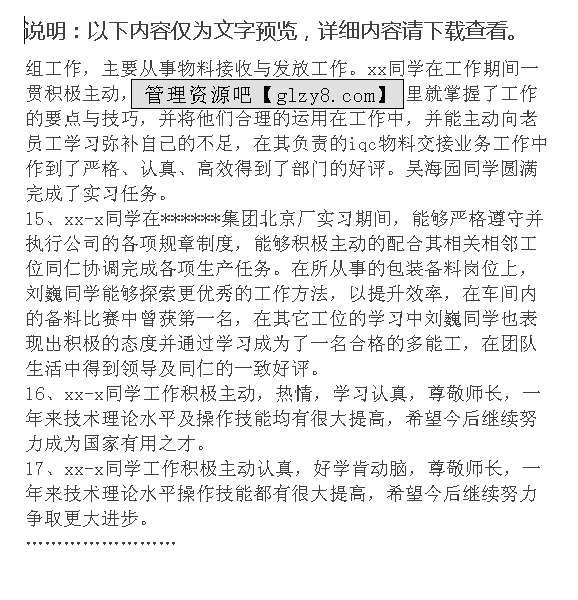 说明：以下内容仅为文字预览，详细内容请下载查看。

组工作，主要从事物料接收与发放工作。xx同学在工作期间一贯积极主动，管理资源吧【glzy8.com】里就掌握了工作的要点与技巧，并将他们合理的运用在工作中，并能主动向老员工学习弥补自己的不足，在其负责的iqc物料交接业务工作中作到了严格、认真、高效得到了部门的好评。吴海园同学圆满完成了实习任务。

15、xx-x同学在*******集团北京厂实习期间，能够严格遵守并执行公司的各项规章制度，能够积极主动的配合其相关相邻工位同仁协调完成各项生产任务。在所从事的包装备料岗位上，刘巍同学能够探索更优秀的工作方法，以提升效率，在车间内的备料比赛中曾获第一名，在其它工位的学习中刘巍同学也表现出积极的态度并通过学习成为了一名合格的多能工，在团队生活中得到领导及同仁的一致好评。

16、xx-x同学工作积极主动，热情，学习认真，尊敬师长，一年来技术理论水平及操作技能均有很大提高，希望今后继续努力成为国家有用之才。

17、xx-x同学工作积极主动认真，好学肯动脑，尊敬师长，一年来技术理论水平操作技能都有很大提高，希望今后继续努力争取更大进步。

……………………